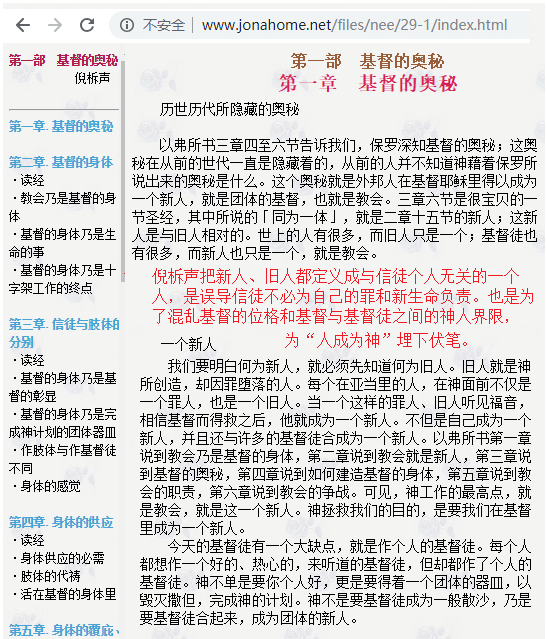 不安全 | www.jonahome.net/files/nee/29-1/index.html

第一部 基督的奥秘
倪柝声

第一章. 基督的奥秘

第二章. 基督的身体
・读经
・教会乃是基督的身体
・基督的身体乃是生命的事
・基督的身体乃是十字架工作的终点

第三章. 信徒与肢体的分别
・读经
・基督的身体乃是基督的彰显
・基督的身体乃是完成神计划的团体器皿
・作肢体与作基督徒不同
・身体的感觉

第四章. 身体的供应
・读经
・身体供应的必需
・肢体的代祷
・活在基督的身体里

第五章. 身体的覆庇、

第一部 基督的奥秘
第一章 基督的奥秘

历世历代所隐藏的奥秘

以弗所书三章四至六节告诉我们，保罗深知基督的奥秘；这奥秘在从前的世代一直是隐藏着的，从前的人并不知道神藉着保罗所说出来的奥秘是什么。这个奥秘就是外邦人在基督耶稣里得以成为一个新人，就是团体的基督，也就是教会。三章六节是很宝贝的一节圣经，其中所说的「同为一体」，就是二章十五节的新人；这新人是与旧人相对的。世上的人有很多，而旧人只是一个；基督徒也有很多，而新人也只是一个，就是教会。

倪柝声把新人、旧人都定义成与信徒个人无关的一个人，是误导信徒不必为自己的罪和新生命负责。也是为了混乱基督的位格和基督与基督徒之间的神人界限，为“人成为神”埋下伏笔。

一个新人

我们要明白何为新人，就必须先知道何为旧人。旧人就是神所创造，却因罪堕落的人。每个在亚当里的人，在神面前不仅是一个罪人，也是一个旧人。当一个这样的罪人、旧人听见福音，相信基督而得救之后，他就成为一个新人。不但是自己成为一个新人，并且还与许多的基督徒合成为一个新人。以弗所书第一章说到教会乃是基督的身体，第二章说到教会就是新人，第三章说到基督的奥秘，第四章说到如何建造基督的身体，第五章说到教会的职责，第六章说到教会的争战。可见，神工作的最高点，就是教会，就是这一个新人。神拯救我们的目的，是要我们在基督里成为一个新人。

今天的基督徒有一个大缺点，就是作个人的基督徒。每个人都想作一个好的、热心的，来听道的基督徒，但却都作了个人的基督徒。神不单是要你个人好，更是要得着一个团体的器皿，以毁灭撒但，完成神的计划。神不是要基督徒成为一般散沙，乃是要基督徒合起来，成为团体的新人。